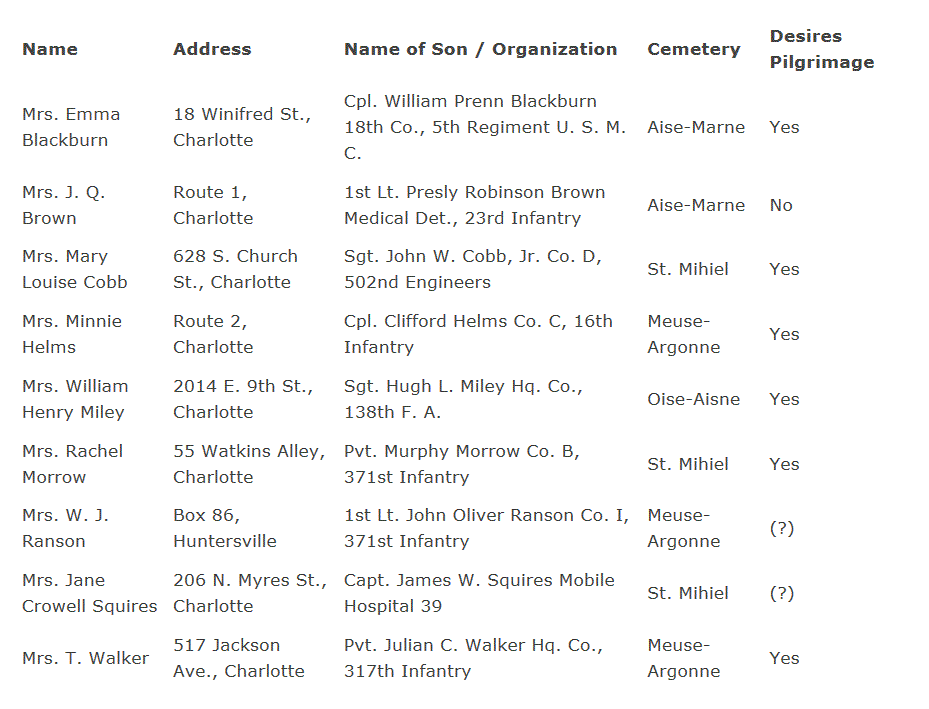 | Name | Address | Name of Son / Organization | Cemetery | Desires Pilgrimage |
|---|---|---|---|---|
| Mrs. Emma Blackburn | 18 Winifred St., Charlotte | Cpl. William Prenn Blackburn 18th Co., 5th Regiment U. S. M. C. | Aise-Marne | Yes |
| Mrs. J. Q. Brown | Route 1, Charlotte | 1st Lt. Presly Robinson Brown Medical Det., 23rd Infantry | Aise-Marne | No |
| Mrs. Mary Louise Cobb | 628 S. Church St., Charlotte | Sgt. John W. Cobb, Jr. Co. D, 502nd Engineers | St. Mihiel | Yes |
| Mrs. Minnie Helms | Route 2, Charlotte | Cpl. Clifford Helms Co. C, 16th Infantry | Meuse-Argonne | Yes |
| Mrs. William Henry Miley | 2014 E. 9th St., Charlotte | Sgt. Hugh L. Miley Hq. Co., 138th F. A. | Oise-Aisne | Yes |
| Mrs. Rachel Morrow | 55 Watkins Alley, Charlotte | Pvt. Murphy Morrow Co. B, 371st Infantry | St. Mihiel | Yes |
| Mrs. W. J. Ranson | Box 86, Huntersville | 1st Lt. John Oliver Ranson Co. I, 371st Infantry | Meuse-Argonne | (?) |
| Mrs. Jane Crowell Squires | 206 N. Myres St., Charlotte | Capt. James W. Squires Mobile Hospital 39 | St. Mihiel | (?) |
| Mrs. T. Walker | 517 Jackson Ave., Charlotte | Pvt. Julian C. Walker Hq. Co., 317th Infantry | Meuse-Argonne | Yes |